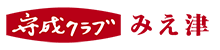 守成クラブ みえ津